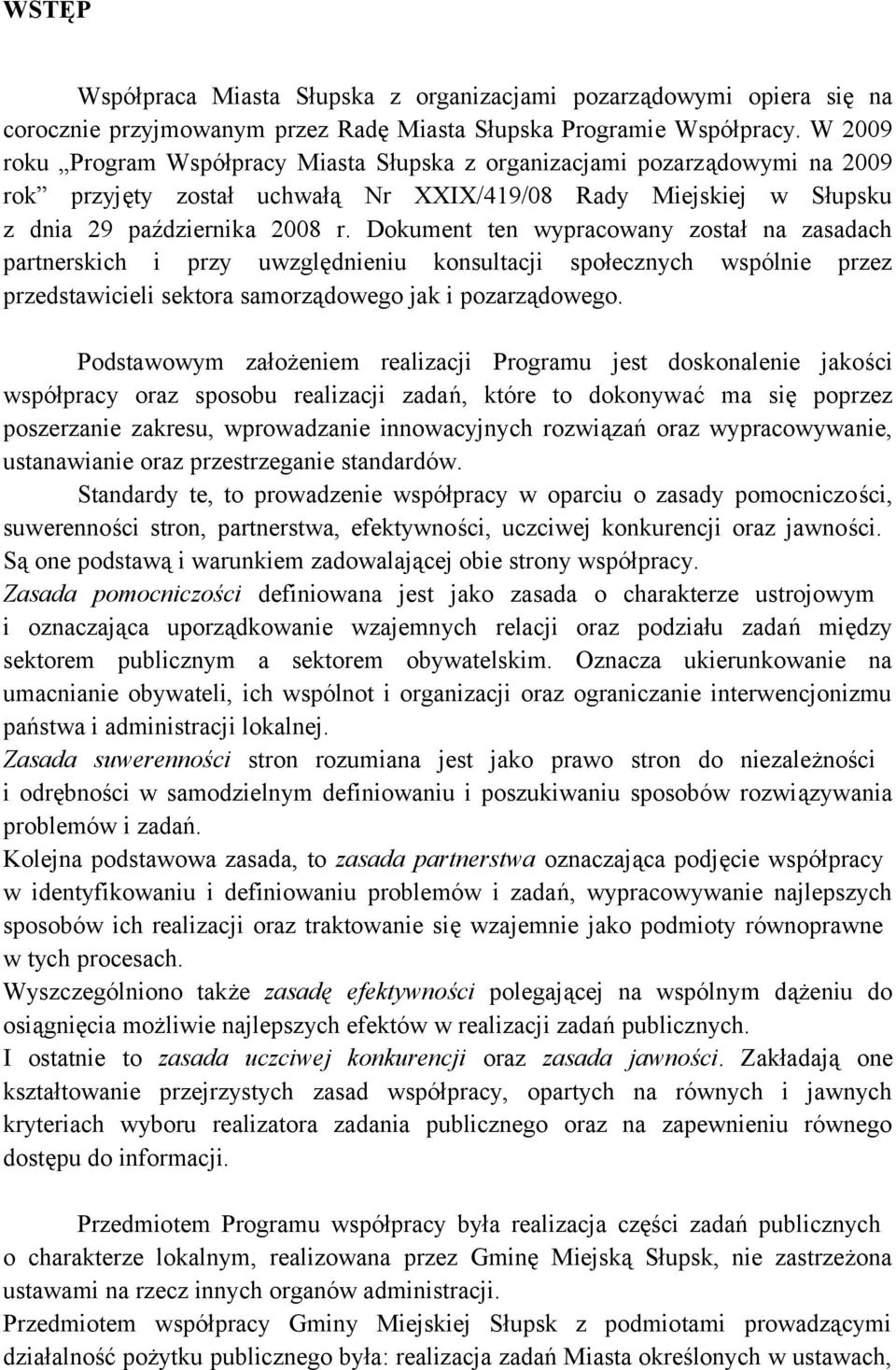 WSTĘP

Współpraca Miasta Słupska z organizacjami pozarządowymi opiera się na corocznie przyjmowanym przez Radę Miasta Słupska Programie Współpracy. W 2009 roku „Program Współpracy Miasta Słupska z organizacjami pozarządowymi na 2009 rok” przyjęty został uchwałą Nr XXIX/419/08 Rady Miejskiej w Słupsku z dnia 29 października 2008 r. Dokument ten wypracowany został na zasadach partnerskich i przy uwzględnieniu konsultacji społecznych wspólnie przez przedstawicieli sektora samorządowego jak i pozarządowego.

Podstawowym założeniem realizacji Programu jest doskonalenie jakości współpracy oraz sposobu realizacji zadań, które to dokonywać ma się poprzez poszerzanie zakresu, wprowadzanie innowacyjnych rozwiązań oraz wypracowywanie, ustanawianie oraz przestrzeganie standardów.

Standardy te, to prowadzenie współpracy w oparciu o zasady pomocniczości, suwerenności stron, partnerstwa, efektywności, uczciwej konkurencji oraz jawności. Są one podstawą i warunkiem zadowalającej obie strony współpracy.

Zasada pomocniczości definiowana jest jako zasada o charakterze ustrojowym i oznaczająca uporządkowanie wzajemnych relacji oraz podziału zadań między sektorem publicznym a sektorem obywatelskim. Oznacza ukierunkowanie na umacnianie obywateli, ich wspólnot i organizacji oraz ograniczanie interwencjonizmu państwa i administracji lokalnej.

Zasada suwerenności stron rozumiana jest jako prawo stron do niezależności i odrębności w samodzielnym definiowaniu i poszukiwaniu sposobów rozwiązywania problemów i zadań.

Kolejna podstawowa zasada, to zasada partnerstwa oznaczająca podjęcie współpracy w identyfikowaniu i definiowaniu problemów i zadań, wypracowywanie najlepszych sposobów ich realizacji oraz traktowanie się wzajemnie jako podmioty równoprawne w tych procesach.

Wyszczególniono także zasadę efektywności polegającej na wspólnym dążeniu do osiągnięcia możliwie najlepszych efektów w realizacji zadań publicznych.

I ostatnie to zasada uczciwej konkurencji oraz zasada jawności. Zakładają one kształtowanie przejrzystych zasad współpracy, opartych na równych i jawnych kryteriach wyboru realizatora zadania publicznego oraz na zapewnieniu równego dostępu do informacji.

Przedmiotem Programu współpracy była realizacja części zadań publicznych o charakterze lokalnym, realizowana przez Gminę Miejską Słupsk, nie zastrzeżona ustawami na rzecz innych organów administracji.

Przedmiotem współpracy Gminy Miejskiej Słupsk z podmiotami prowadzącymi działalność pożytku publicznego była: realizacja zadań Miasta określonych w ustawach,